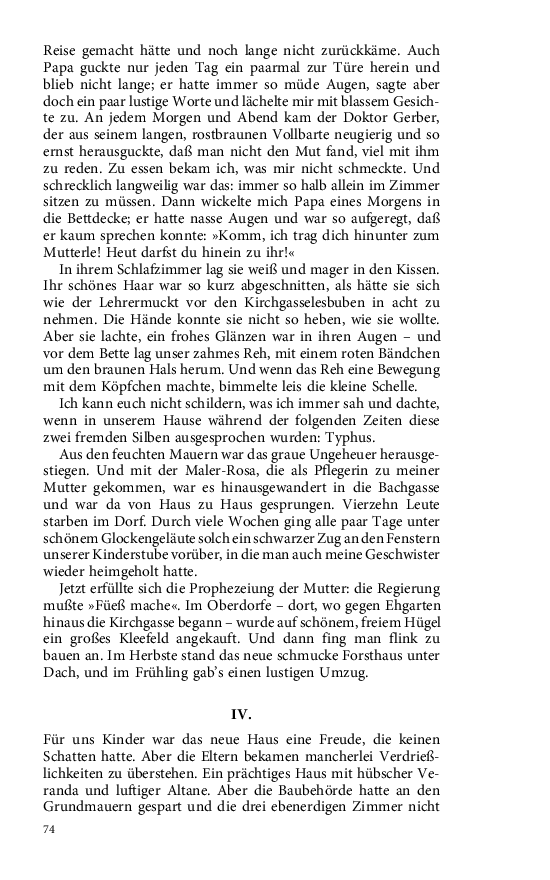 Reise gemacht hätte und noch lange nicht zurückkäme. Auch Papa guckte nur jeden Tag ein paarmal zur Türe herein und blieb nicht lange; er hatte immer so müde Augen, sagte aber doch ein paar lustige Worte und lächelte mir mit blassem Gesichte zu. An jedem Morgen und Abend kam der Doktor Gerber, der aus seinem langen, rostbraunen Vollbarte neugierig und so ernst herausguckte, daß man nicht den Mut fand, viel mit ihm zu reden. Zu essen bekam ich, was mir nicht schmeckte. Und schrecklich langweilig war das: immer so halb allein im Zimmer sitzen zu müssen. Dann wickelte mich Papa eines Morgens in die Bettdecke; er hatte nasse Augen und war so aufgeregt, daß er kaum sprechen konnte: »Komm, ich trag dich hinunter zum Mutterle! Heut darfst du hinein zu ihr!«

In ihrem Schlafzimmer lag sie weiß und mager in den Kissen. Ihr schönes Haar war so kurz abgeschnitten, als hätte sie sich wie der Lehrermuckt vor den Kirchgasselesbuben in acht zu nehmen. Die Hände konnte sie nicht so heben, wie sie wollte. Aber sie lachte, ein frohes Glänzen war in ihren Augen – und vor dem Bette lag unser zahmes Reh, mit einem roten Bändchen um den braunen Hals herum. Und wenn das Reh eine Bewegung mit dem Köpfchen machte, bimmelte leis die kleine Schelle.

Ich kann euch nicht schildern, was ich immer sah und dachte, wenn in unserem Hause während der folgenden Zeiten diese zwei fremden Silben ausgesprochen wurden: Typhus.

Aus den feuchten Mauern war das graue Ungeheuer herausgestiegen. Und mit der Maler-Rosa, die als Pflegerin zu meiner Mutter gekommen, war es hinausgewandert in die Bachgasse und war da von Haus zu Haus gesprungen. Vierzehn Leute starben im Dorf. Durch viele Wochen ging alle paar Tage unter schönem Glockengeläute solch ein schwarzer Zug an den Fenstern unserer Kinderstube vorüber, in die man auch meine Geschwister wieder heimgeholt hatte.

Jetzt erfüllte sich die Prophezeiung der Mutter: die Regierung mußte »Füeß mache«. Im Oberdorfe – dort, wo gegen Ehgarten hinaus die Kirchgasse begann – wurde auf schönem, freiem Hügel ein großes Kleefeld angekauft. Und dann fing man flink zu bauen an. Im Herbste stand das neue schmucke Forsthaus unter Dach, und im Frühling gab's einen lustigen Umzug.

IV.

Für uns Kinder war das neue Haus eine Freude, die keinen Schatten hatte. Aber die Eltern bekamen mancherlei Verdrießlichkeiten zu überstehen. Ein prächtiges Haus mit hübscher Veranda und luftiger Altane. Aber die Baubehörde hatte an den Grundmauern gespart und die drei ebenerdigen Zimmer nicht

74